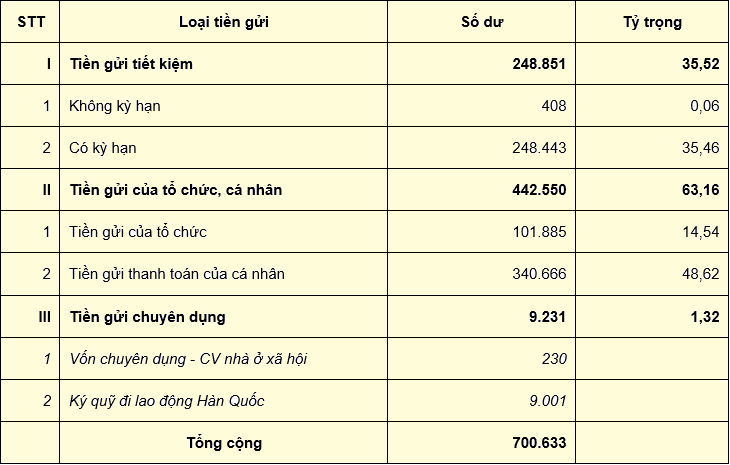 | STT | Loại tiền gửi | Số dư | Tỷ trọng |
|---|---|---|---|
| I | Tiền gửi tiết kiệm | 248.851 | 35,52 |
| 1 | Không kỳ hạn | 408 | 0,06 |
| 2 | Có kỳ hạn | 248.443 | 35,46 |
| II | Tiền gửi của tổ chức, cá nhân | 442.550 | 63,16 |
| 1 | Tiền gửi của tổ chức | 101.885 | 14,54 |
| 2 | Tiền gửi thanh toán của cá nhân | 340.666 | 48,62 |
| III | Tiền gửi chuyên dụng | 9.231 | 1,32 |
| 1 | Vốn chuyên dụng - CV nhà ở xã hội | 230 | |
| 2 | Ký quỹ đi lao động Hàn Quốc | 9.001 | |
| | Tổng cộng | 700.633 | |